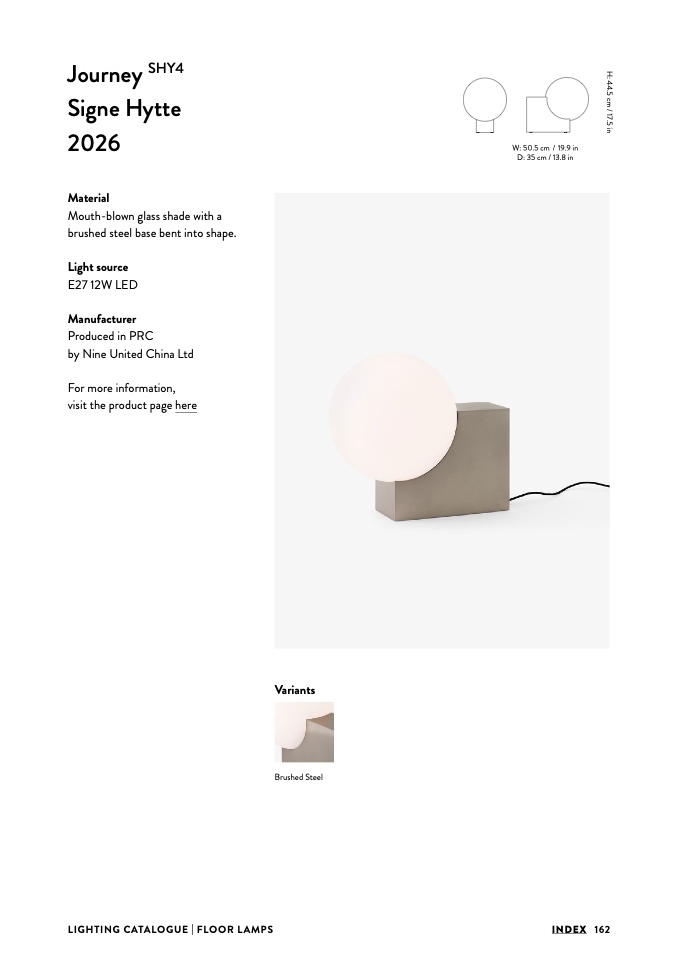 Journey SHY4
Signe Hytte
2026

H: 44.5 cm / 17.5 in

W: 50.5 cm / 19.9 in
D: 35 cm / 13.8 in

Material
Mouth-blown glass shade with a brushed steel base bent into shape.

Light source
E27 12W LED

Manufacturer
Produced in PRC
by Nine United China Ltd

For more information,
visit the product page here

Variants

Brushed Steel

LIGHTING CATALOGUE | FLOOR LAMPS

INDEX 162